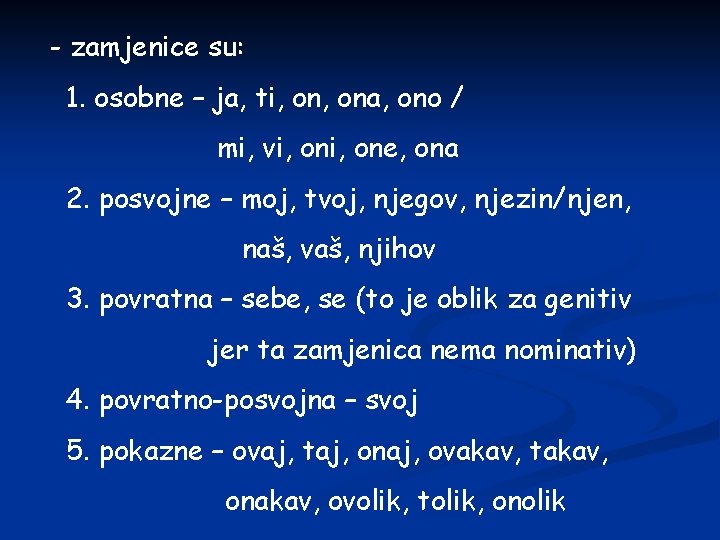 - zamjenice su:

1. osobne – ja, ti, on, ona, ono / mi, vi, oni, one, ona

2. posvojne – moj, tvoj, njegov, njezin/njen, naš, vaš, njihov

3. povratna – sebe, se (to je oblik za genitiv jer ta zamjenica nema nominativ)

4. povratno-posvojna – svoj

5. pokazne – ovaj, taj, onaj, ovakav, takav, onakav, ovolik, tolik, onolik